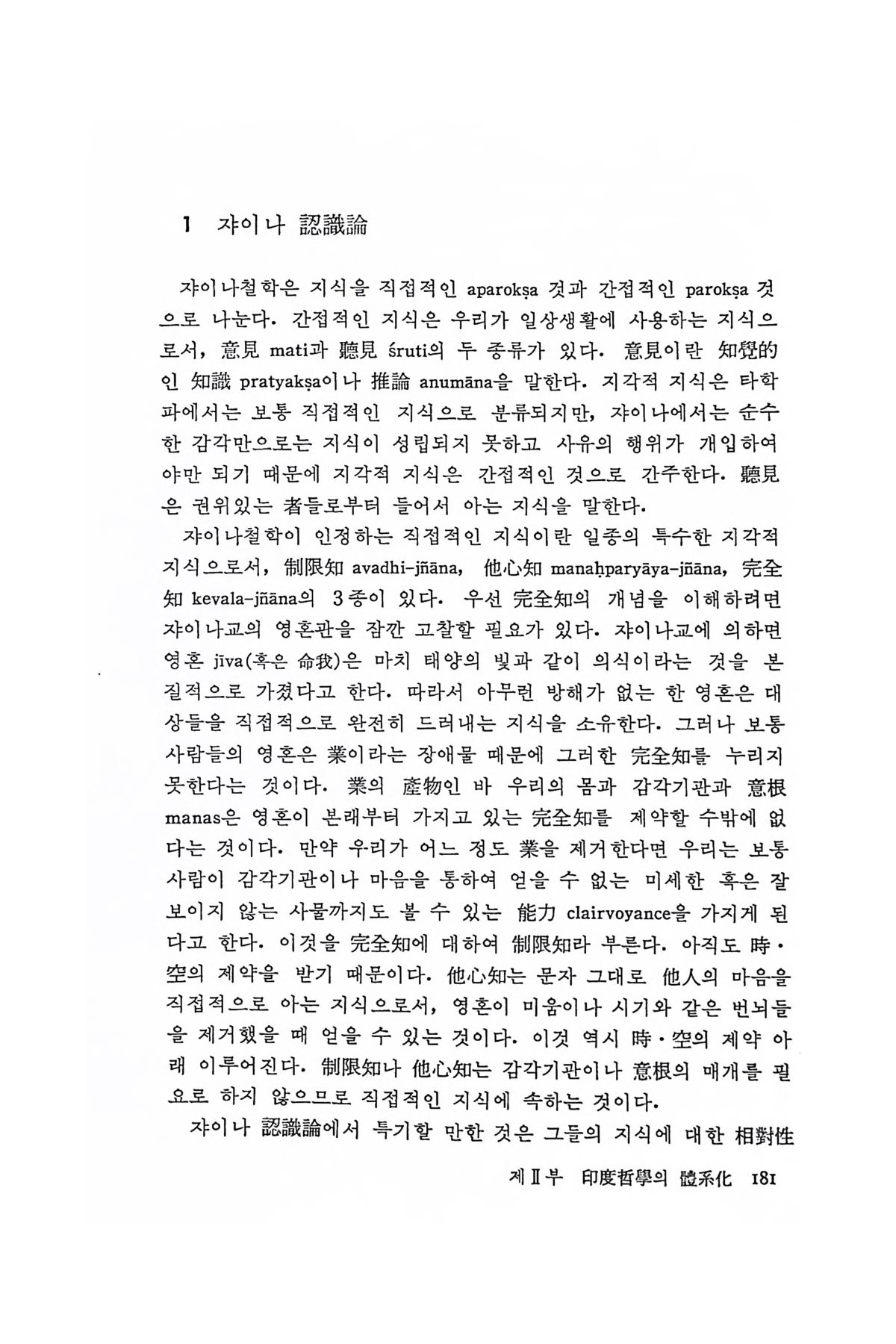 1 쟈이나 認識論

쟈이나철학은 지식을 직접적인 aparokṣa 것과 간접적인 parokṣa 것으로 나눈다. 간접적인 지식은 우리가 일상생활에 사용하는 지식으로서, 意見 mati과 聽見 śruti의 두 종류가 있다. 意見이란 知覺的인 知識 pratyakṣa이나 推論 anumāna을 말한다. 지각적 지식은 타학파에서는 보통 직접적인 지식으로 분류되지만, 쟈이나에서는 순수한 감각만으로는 지식이 성립되지 못하고 사유의 행위가 개입하여야만 되기 때문에 지각적 지식은 간접적인 것으로 간주한다. 聽見은 권위있는 者들로부터 들어서 아는 지식을 말한다.

쟈이나철학이 인정하는 직접적인 지식이란 일종의 특수한 지각적 지식으로서, 制限知 avadhi-jñāna, 他心知 manaḥparyāya-jñāna, 完全知 kevala-jñāna의 3종이 있다. 우선 完全知의 개념을 이해하려면 쟈이나교의 영혼관을 잠깐 고찰할 필요가 있다. 쟈이나교에 의하면 영혼 jīva(혹은 命我)은 마치 태양의 빛과 같이 의식이라는 것을 본질적으로 가졌다고 한다. 따라서 아무런 방해가 없는 한 영혼은 대상들을 직접적으로 완전히 드러내는 지식을 소유한다. 그러나 보통 사람들의 영혼은 業이라는 장애물 때문에 그러한 完全知를 누리지 못한다는 것이다. 業의 產物인 바 우리의 몸과 감각기관과 意根 manas은 영혼이 본래부터 가지고 있는 完全知를 제약할 수밖에 없다는 것이다. 만약 우리가 어느 정도 業을 제거한다면 우리는 보통 사람이 감각기관이나 마음을 통하여 얻을 수 없는 미세한 혹은 잘 보이지 않는 사물까지도 볼 수 있는 能力 clairvoyance을 가지게 된다고 한다. 이것을 完全知에 대하여 制限知라 부른다. 아직도 時·空의 제약을 받기 때문이다. 他心知는 문자 그대로 他人의 마음을 직접적으로 아는 지식으로서, 영혼이 미움이나 시기와 같은 번뇌들을 제거했을 때 얻을 수 있는 것이다. 이것 역시 時·空의 제약 아래 이루어진다. 制限知나 他心知는 감각기관이나 意根의 매개를 필요로 하지 않으므로 직접적인 지식에 속하는 것이다.

쟈이나 認識論에서 특기할 만한 것은 그들의 지식에 대한 相對性

제Ⅱ부 印度哲學의 體系化 181